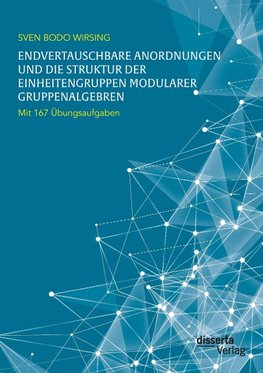 SVEN BODO WIRSING

ENDVERTAUSCHBARE ANORDNUNGEN UND DIE STRUKTUR DER EINHEITENGRUPPEN MODULARER GRUPPENALGEBREN

Mit 167 Übungsaufgaben

disserta Verlag